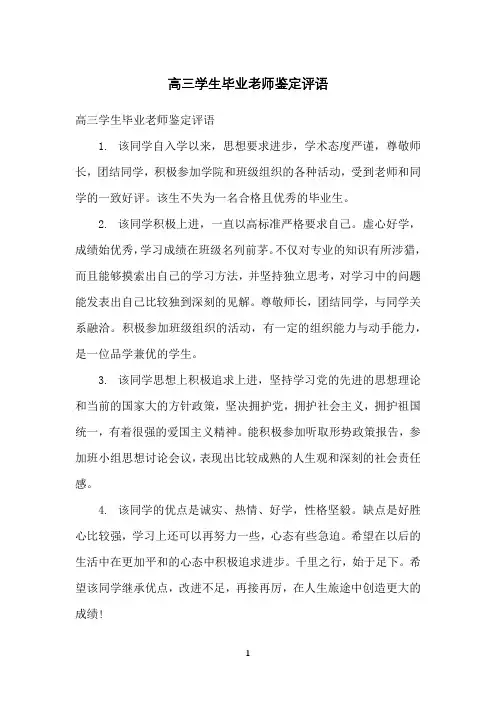 高三学生毕业老师鉴定评语

高三学生毕业老师鉴定评语

1. 该同学自入学以来，思想要求进步，学术态度严谨，尊敬师长，团结同学，积极参加学院和班级组织的各种活动，受到老师和同学的一致好评。该生不失为一名合格且优秀的毕业生。

2. 该同学积极上进，一直以高标准严格要求自己。虚心好学，成绩始优秀，学习成绩在班级名列前茅。不仅对专业的知识有所涉猎，而且能够摸索出自己的学习方法，并坚持独立思考，对学习中的问题能发表出自己比较独到深刻的见解。尊敬师长，团结同学，与同学关系融洽。积极参加班级组织的活动，有一定的组织能力与动手能力，是一位品学兼优的学生。

3. 该同学思想上积极追求上进，坚持学习党的先进的思想理论和当前的国家大的方针政策，坚决拥护党，拥护社会主义，拥护祖国统一，有着很强的爱国主义精神。能积极参加听取形势政策报告，参加班小组思想讨论会议，表现出比较成熟的人生观和深刻的社会责任感。

4. 该同学的优点是诚实、热情、好学，性格坚毅。缺点是好胜心比较强，学习上还可以再努力一些，心态有些急迫。希望在以后的生活中在更加平和的心态中积极追求进步。千里之行，始于足下。希望该同学继承优点，改进不足，再接再厉，在人生旅途中创造更大的成绩！

1